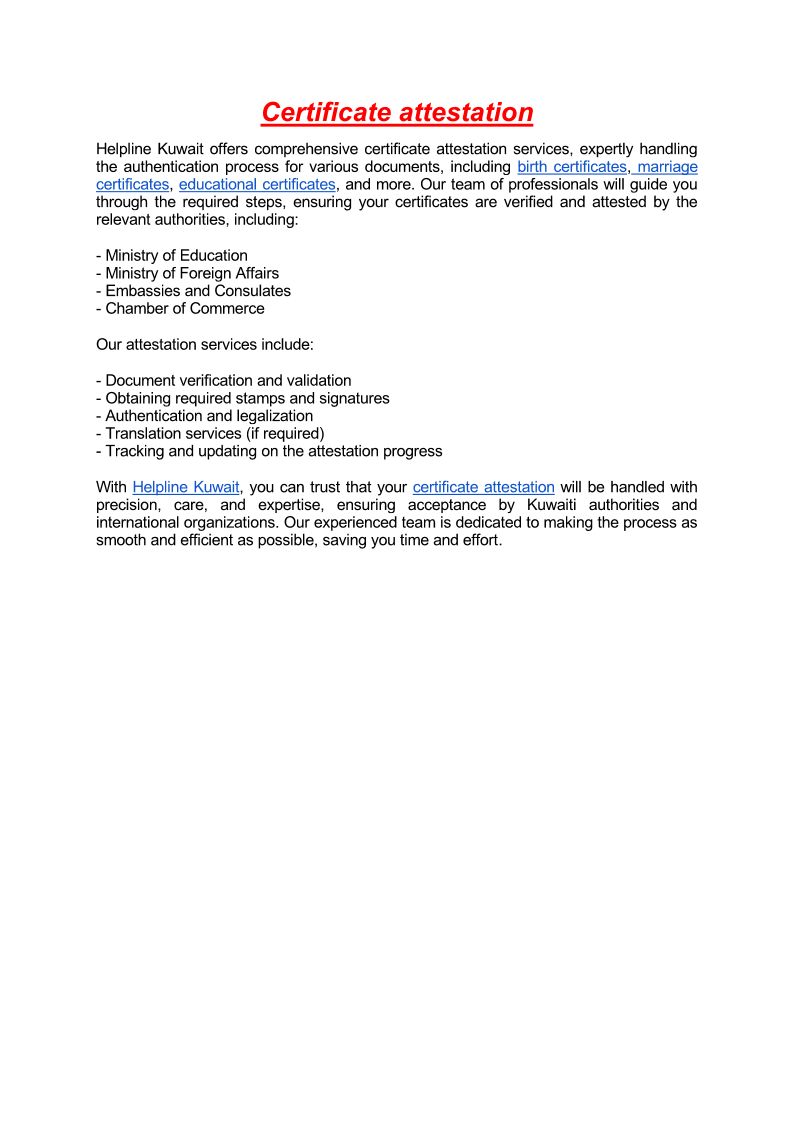 Certificate attestation

Helpline Kuwait offers comprehensive certificate attestation services, expertly handling the authentication process for various documents, including birth certificates, marriage certificates, educational certificates, and more. Our team of professionals will guide you through the required steps, ensuring your certificates are verified and attested by the relevant authorities, including:

- Ministry of Education
- Ministry of Foreign Affairs
- Embassies and Consulates
- Chamber of Commerce

Our attestation services include:

- Document verification and validation
- Obtaining required stamps and signatures
- Authentication and legalization
- Translation services (if required)
- Tracking and updating on the attestation progress

With Helpline Kuwait, you can trust that your certificate attestation will be handled with precision, care, and expertise, ensuring acceptance by Kuwaiti authorities and international organizations. Our experienced team is dedicated to making the process as smooth and efficient as possible, saving you time and effort.